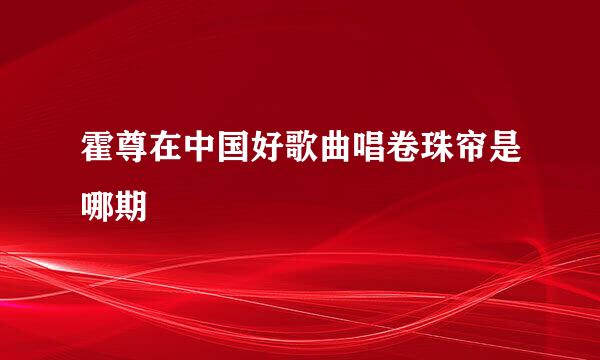 霍尊在中国好歌曲唱卷珠帘是哪期